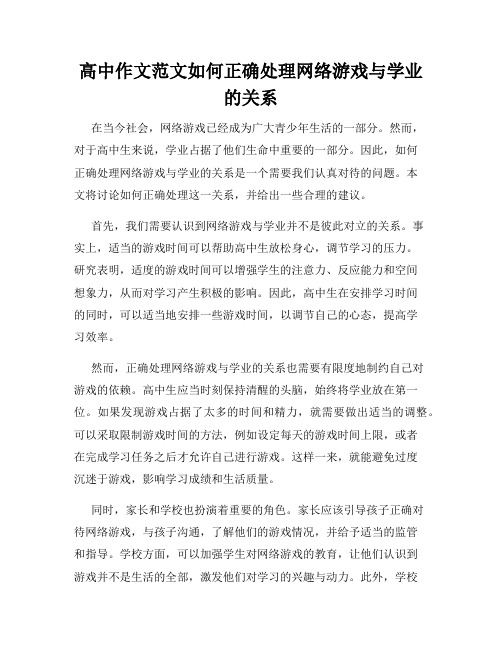 高中作文范文如何正确处理网络游戏与学业的关系

在当今社会，网络游戏已经成为广大青少年生活的一部分。然而，对于高中生来说，学业占据了他们生命中重要的一部分。因此，如何正确处理网络游戏与学业的关系是一个需要我们认真对待的问题。本文将讨论如何正确处理这一关系，并给出一些合理的建议。

首先，我们需要认识到网络游戏与学业并不是彼此对立的关系。事实上，适当的游戏时间可以帮助高中生放松身心，调节学习的压力。研究表明，适度的游戏时间可以增强学生的注意力、反应能力和空间想象力，从而对学习产生积极的影响。因此，高中生在安排学习时间的同时，可以适当地安排一些游戏时间，以调节自己的心态，提高学习效率。

然而，正确处理网络游戏与学业的关系也需要有限度地制约自己对游戏的依赖。高中生应当时刻保持清醒的头脑，始终将学业放在第一位。如果发现游戏占据了太多的时间和精力，就需要做出适当的调整。可以采取限制游戏时间的方法，例如设定每天的游戏时间上限，或者在完成学习任务之后才允许自己进行游戏。这样一来，就能避免过度沉迷于游戏，影响学习成绩和生活质量。

同时，家长和学校也扮演着重要的角色。家长应该引导孩子正确对待网络游戏，与孩子沟通，了解他们的游戏情况，并给予适当的监管和指导。学校方面，可以加强学生对网络游戏的教育，让他们认识到游戏并不是生活的全部，激发他们对学习的兴趣与动力。此外，学校